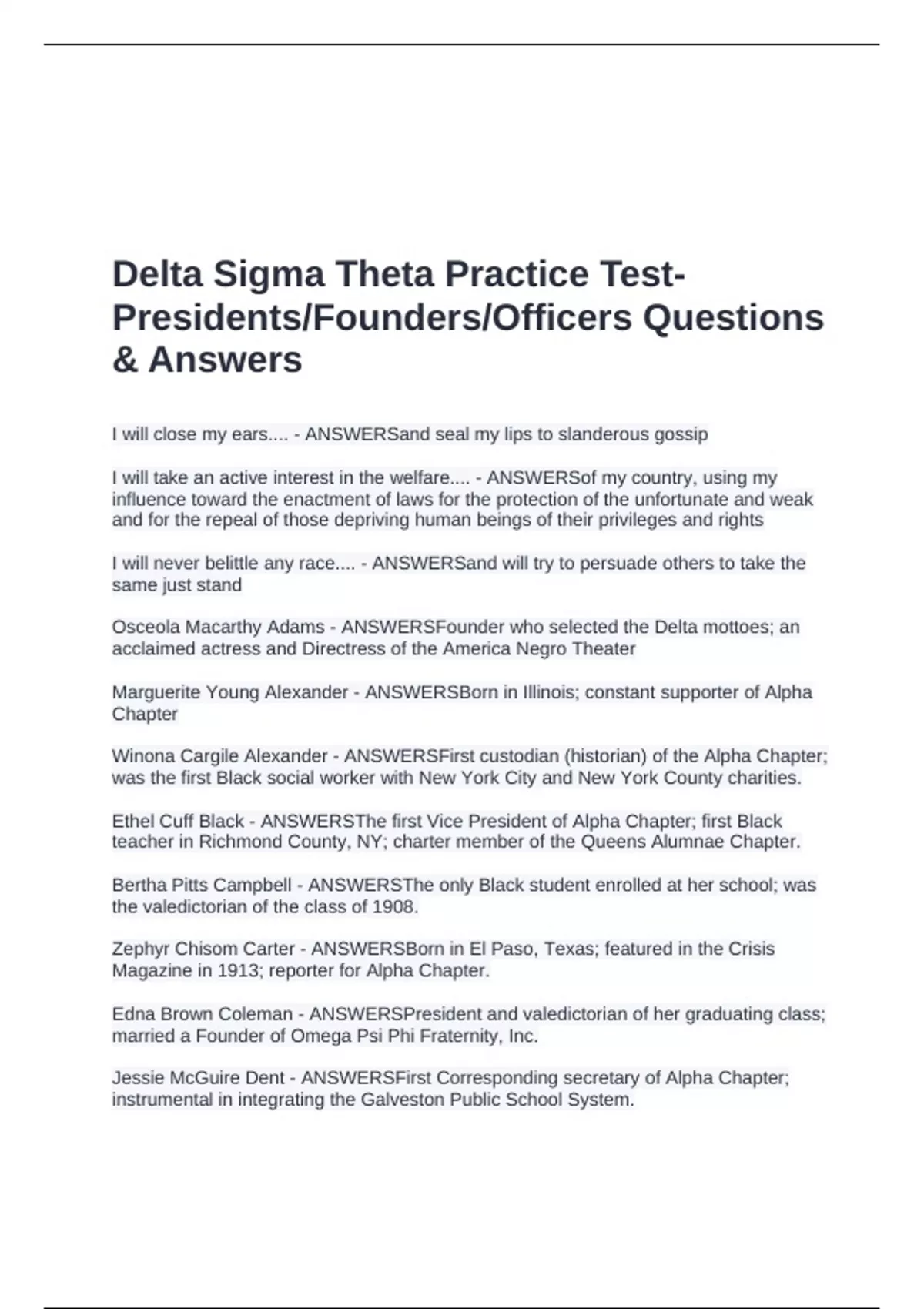 Delta Sigma Theta Practice Test-Presidents/Founders/Officers Questions & Answers

I will close my ears.... - ANSWERSand seal my lips to slanderous gossip

I will take an active interest in the welfare.... - ANSWERSof my country, using my influence toward the enactment of laws for the protection of the unfortunate and weak and for the repeal of those depriving human beings of their privileges and rights

I will never belittle any race.... - ANSWERSand will try to persuade others to take the same just stand

Osceola Macarthy Adams - ANSWERSFounder who selected the Delta mottoes; an acclaimed actress and Directress of the America Negro Theater

Marguerite Young Alexander - ANSWERSBorn in Illinois; constant supporter of Alpha Chapter

Winona Cargile Alexander - ANSWERSFirst custodian (historian) of the Alpha Chapter; was the first Black social worker with New York City and New York County charities.

Ethel Cuff Black - ANSWERSThe first Vice President of Alpha Chapter; first Black teacher in Richmond County, NY; charter member of the Queens Alumnae Chapter.

Bertha Pitts Campbell - ANSWERSThe only Black student enrolled at her school; was the valedictorian of the class of 1908.

Zephyr Chisom Carter - ANSWERSBorn in El Paso, Texas; featured in the Crisis Magazine in 1913; reporter for Alpha Chapter.

Edna Brown Coleman - ANSWERSPresident and valedictorian of her graduating class; married a Founder of Omega Psi Phi Fraternity, Inc.

Jessie McGuire Dent - ANSWERSFirst Corresponding secretary of Alpha Chapter; instrumental in integrating the Galveston Public School System.